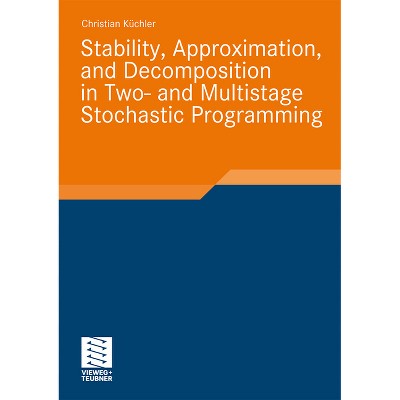 Christian Küchler

Stability, Approximation, and Decomposition in Two- and Multistage Stochastic Programming

VIEWEG+
TEUBNER